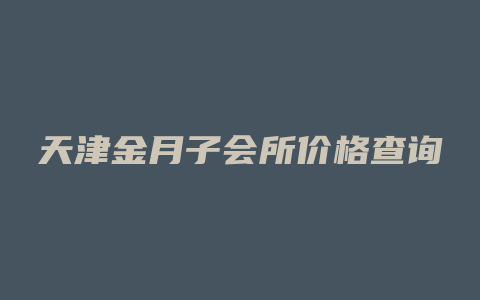 天津金月子会所价格查询